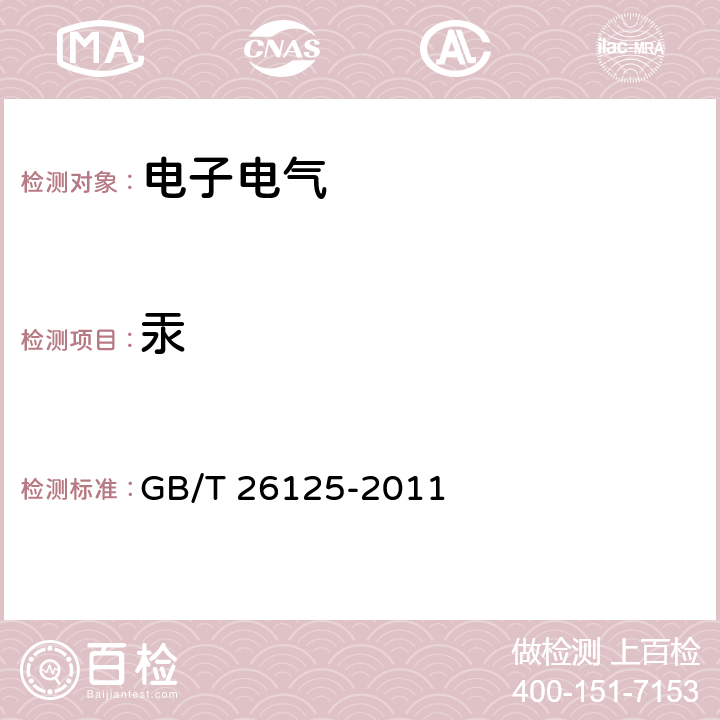 MA CNAS AC ilac-MRA

检测对象： 电子电气

检测项目： 汞

检测标准： GB/T 26125-2011

百检
Baijiantest.com

做检测 上百检
400-151-7153